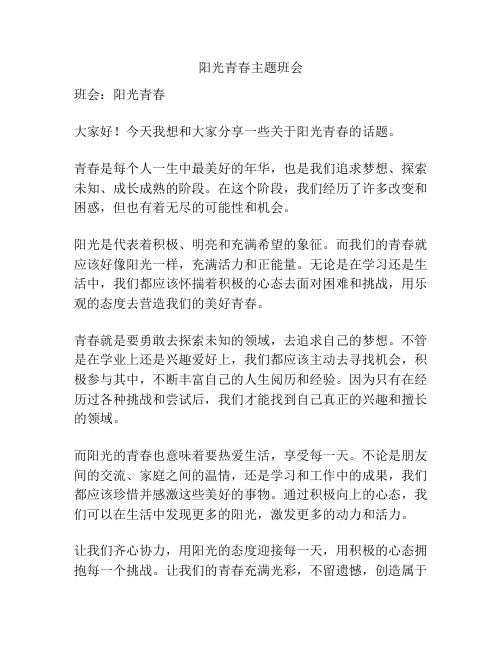 阳光青春主题班会

班会：阳光青春

大家好！今天我想和大家分享一些关于阳光青春的话题。

青春是每个人一生中最美好的年华，也是我们追求梦想、探索未知、成长成熟的阶段。在这个阶段，我们经历了许多改变和困惑，但也有着无尽的可能性和机会。

阳光是代表着积极、明亮和充满希望的象征。而我们的青春就应该好像阳光一样，充满活力和正能量。无论是在学习还是生活中，我们都应该怀揣着积极的心态去面对困难和挑战，用乐观的态度去营造我们的美好青春。

青春就是要勇敢去探索未知的领域，去追求自己的梦想。不管是在学业上还是兴趣爱好上，我们都应该主动去寻找机会，积极参与其中，不断丰富自己的人生阅历和经验。因为只有在经历过各种挑战和尝试后，我们才能找到自己真正的兴趣和擅长的领域。

而阳光的青春也意味着要热爱生活，享受每一天。不论是朋友间的交流、家庭之间的温情，还是学习和工作中的成果，我们都应该珍惜并感激这些美好的事物。通过积极向上的心态，我们可以在生活中发现更多的阳光，激发更多的动力和活力。

让我们齐心协力，用阳光的态度迎接每一天，用积极的心态拥抱每一个挑战。让我们的青春充满光彩，不留遗憾，创造属于